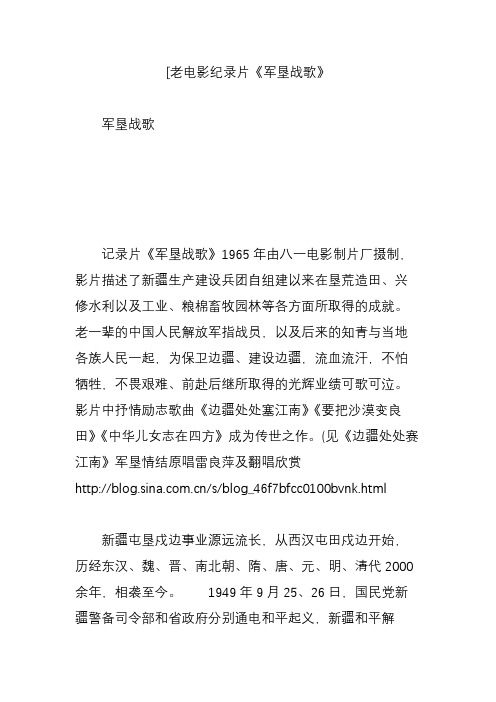 [老电影纪录片《军垦战歌》

军垦战歌

记录片《军垦战歌》1965 年由八一电影制片厂摄制，影片描述了新疆生产建设兵团自组建以来在垦荒造田、兴修水利以及工业、粮棉畜牧园林等各方面所取得的成就。老一辈的中国人民解放军指战员，以及后来的知青与当地各族人民一起，为保卫边疆、建设边疆，流血流汗，不怕牺牲，不畏艰难、前赴后继所取得的光辉业绩可歌可泣。影片中抒情励志歌曲《边疆处处塞江南》《要把沙漠变良田》《中华儿女志在四方》成为传世之作。(见《边疆处处赛江南》军垦情结原唱雷良萍及翻唱欣赏 http://blog.sina.com.cn/s/blog_46f7bfcc0100bvnk.html

新疆屯垦戍边事业源远流长，从西汉屯田戍边开始，历经东汉、魏、晋、南北朝、隋、唐、元、明、清代 2000 余年，相袭至今。 1949 年 9 月 25、26 日，国民党新疆警备司令部和省政府分别通电和平起义，新疆和平解